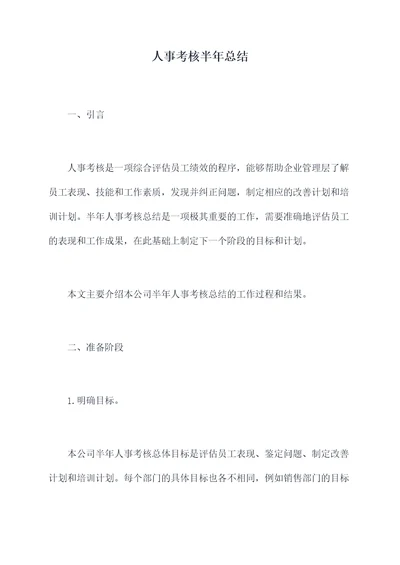 人事考核半年总结

一、引言

人事考核是一项综合评估员工绩效的程序，能够帮助企业管理层了解员工表现、技能和工作素质，发现并纠正问题，制定相应的改善计划和培训计划。半年人事考核总结是一项极其重要的工作，需要准确地评估员工的表现和工作成果，在此基础上制定下一个阶段的目标和计划。

本文主要介绍本公司半年人事考核总结的工作过程和结果。

二、准备阶段

1.明确目标。

本公司半年人事考核总体目标是评估员工表现、鉴定问题、制定改善计划和培训计划。每个部门的具体目标也各不相同，例如销售部门的目标